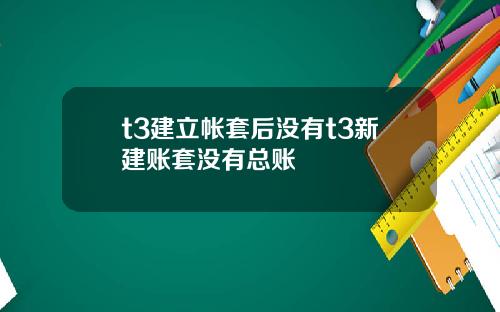 t3建立帐套后没有t3新建账套没有总账